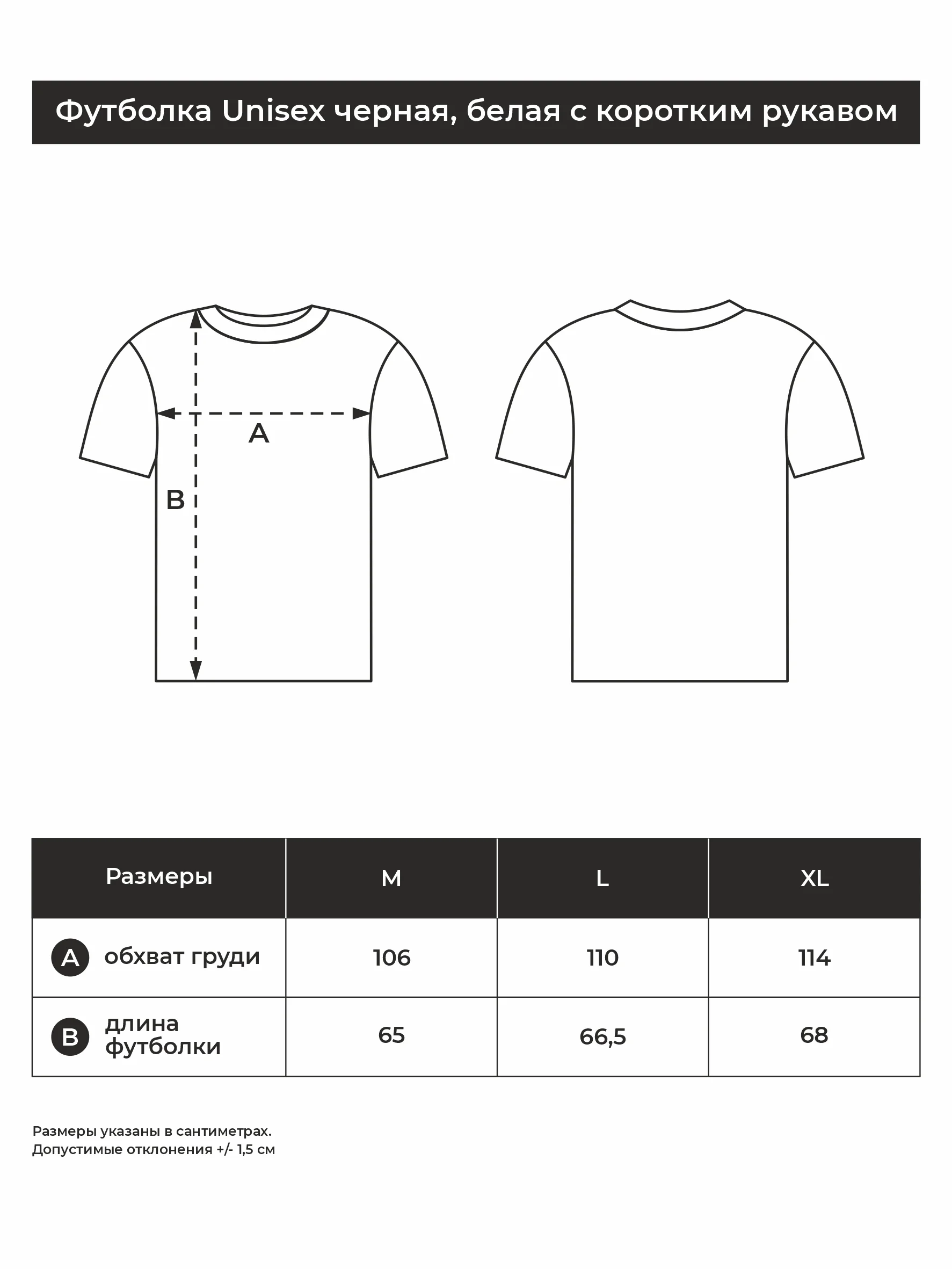 Футболка Unisex черная, белая с коротким рукавом

A

B

| Размеры | M | L | XL |
|---|---|---|---|
| A обхват груди | 106 | 110 | 114 |
| B длина футболки | 65 | 66,5 | 68 |

Размеры указаны в сантиметрах.
Допустимые отклонения +/- 1,5 см